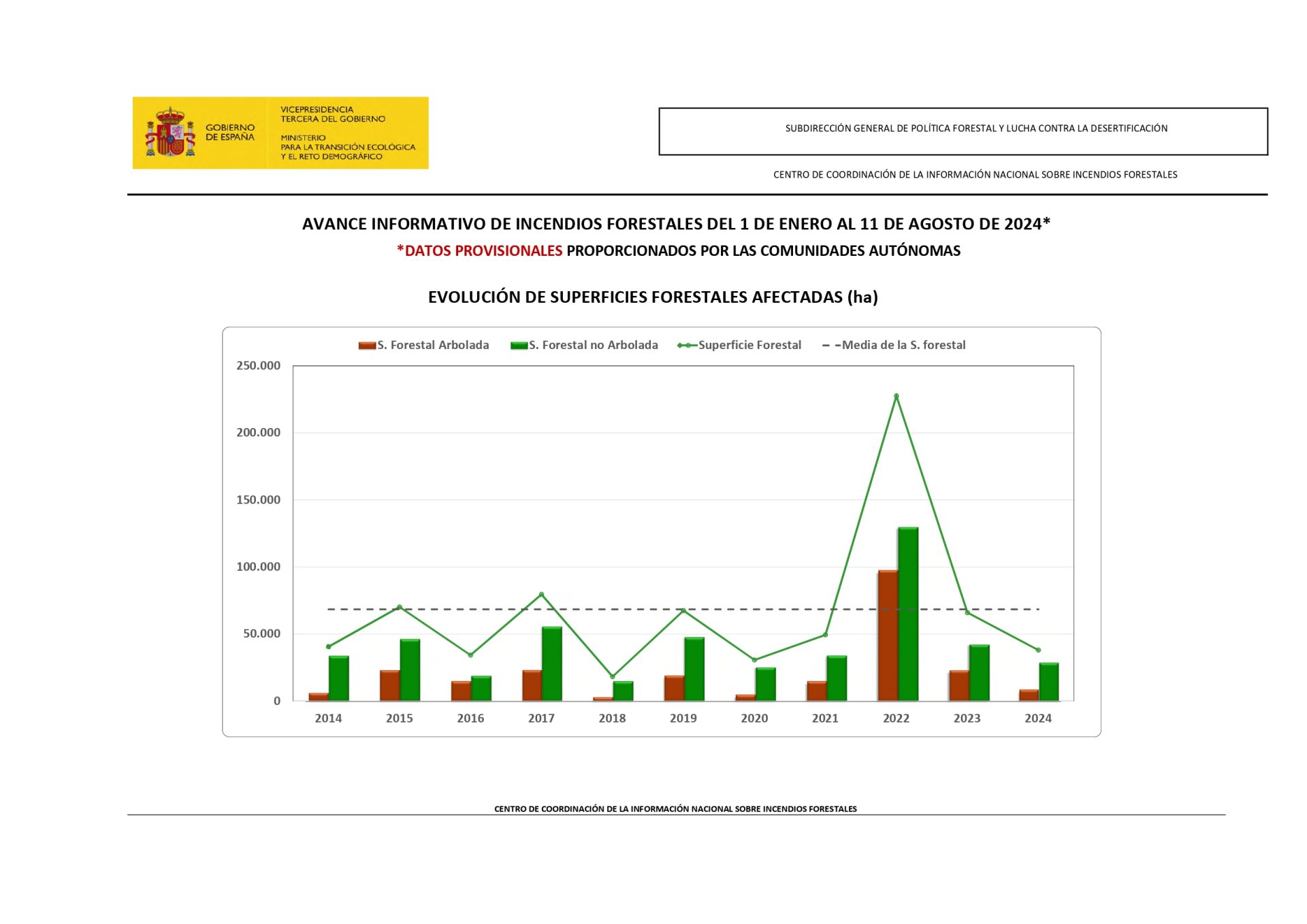 GOBIERNO DE ESPAÑA

VICEPRESIDENCIA TERCERA DEL GOBIERNO

MINISTERIO PARA LA TRANSICIÓN ECOLÓGICA Y EL RETO DEMOGRÁFICO

SUBDIRECCIÓN GENERAL DE POLÍTICA FORESTAL Y LUCHA CONTRA LA DESERTIFICACIÓN

CENTRO DE COORDINACIÓN DE LA INFORMACIÓN NACIONAL SOBRE INCENDIOS FORESTALES

AVANCE INFORMATIVO DE INCENDIOS FORESTALES DEL 1 DE ENERO AL 11 DE AGOSTO DE 2024*

*DATOS PROVISIONALES PROPORCIONADOS POR LAS COMUNIDADES AUTÓNOMAS

EVOLUCIÓN DE SUPERFICIES FORESTALES AFECTADAS (ha)

S. Forestal Arbolada
S. Forestal no Arbolada
Superficie Forestal
Media de la S. forestal

250.000
200.000
150.000
100.000
50.000
0

2014 2015 2016 2017 2018 2019 2020 2021 2022 2023 2024

CENTRO DE COORDINACIÓN DE LA INFORMACIÓN NACIONAL SOBRE INCENDIOS FORESTALES